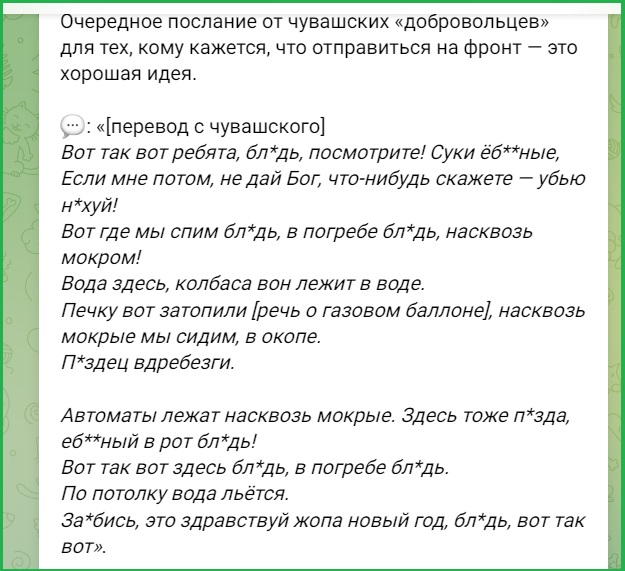 Очередное послание от чувашских «добровольцев» для тех, кому кажется, что отправиться на фронт — это хорошая идея.

💬: «[перевод с чувашского]
Вот так вот ребята, бл*дь, посмотрите! Суки ёб**ные,
Если мне потом, не дай Бог, что-нибудь скажете — убью н*хуй!
Вот где мы спим бл*дь, в погребе бл*дь, насквозь мокром!
Вода здесь, колбаса вон лежит в воде.
Печку вот затопили [речь о газовом баллоне], насквозь мокрые мы сидим, в окопе.
П*здец вдребезги.

Автоматы лежат насквозь мокрые. Здесь тоже п*зда, еб**ный в рот бл*дь!
Вот так вот здесь бл*дь, в погребе бл*дь.
По потолку вода льётся.
За*бись, это здравствуй жопа новый год, бл*дь, вот так вот».